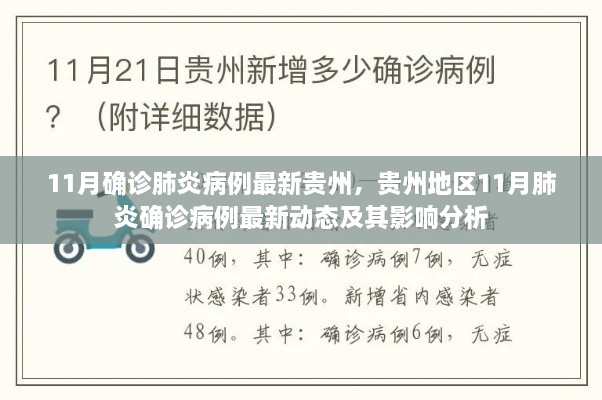 11月21日贵州新增多少确诊病例？（附详细数据）

11月确诊肺炎病例最新贵州，贵州地区11月肺炎确诊病例最新动态及其影响分析

40例，其中：确诊病例7例，无症状感染者33例。新增省内感染者48例。其中：确诊病例6例，无症